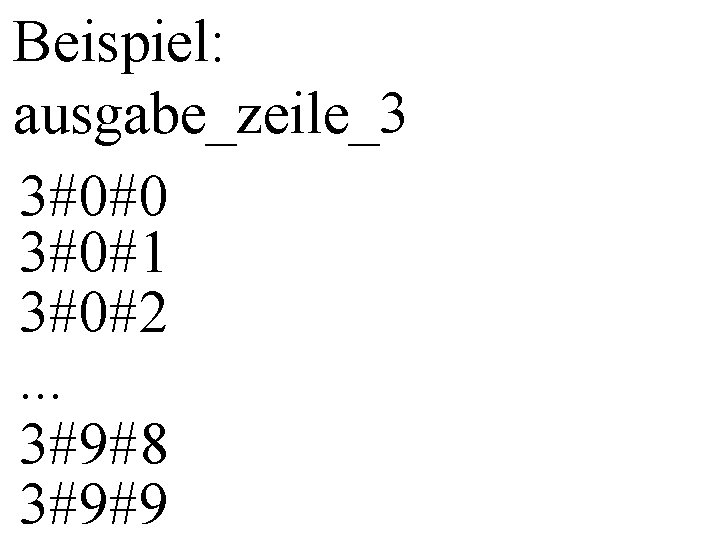 Beispiel:
ausgabe_zeile_3

3#0#0
3#0#1
3#0#2

...
3#9#8
3#9#9